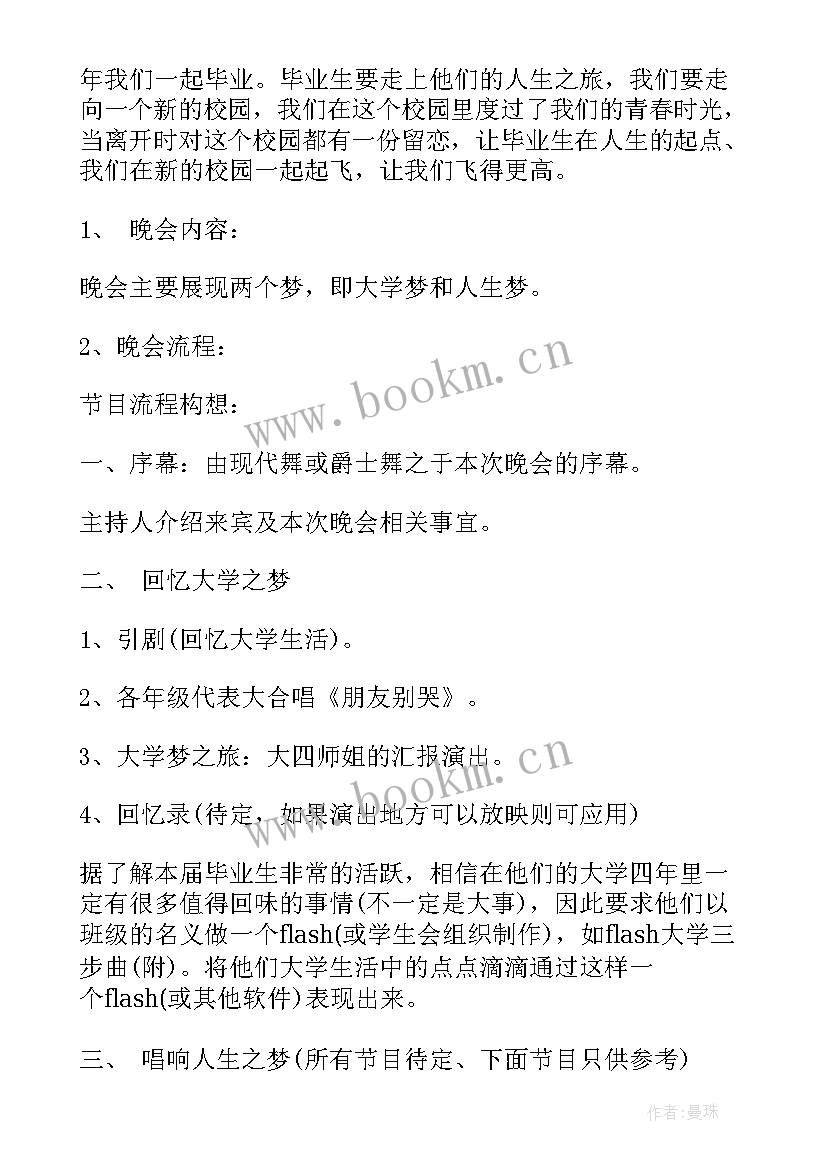 年我们一起毕业。毕业生要走上他们的人生之旅，我们要走向一个新的校园，我们在这个校园里度过了我们的青春时光，当离开时对这个校园都有一份留恋，让毕业生在人生的起点、我们在新的校园一起起飞，让我们飞得更高。

1、 晚会内容：

晚会主要展现两个梦，即大学梦和人生梦。

2、晚会流程：

节目流程构想：

一、序幕：由现代舞或爵士舞之于本次晚会的序幕。

主持人介绍来宾及本次晚会相关事宜。

二、 回忆大学之梦

1、引剧(回忆大学生活)。

2、各年级代表大合唱《朋友别哭》。

3、大学梦之旅：大四师姐的汇报演出。

4、回忆录(待定，如果演出地方可以放映则可应用)

据了解本届毕业生非常的活跃，相信在他们的大学四年里一定有很多值得回味的事情(不一定是大事)，因此要求他们以班级的名义做一个flash(或学生会组织制作)，如flash大学三步曲(附)。将他们大学生活中的点点滴滴通过这样一个flash(或其他软件)表现出来。

三、 唱响人生之梦(所有节目待定、下面节目只供参考)

www.bookm.cn

www.bookm.cn

作者:曼珠